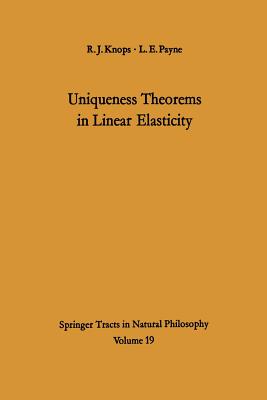 R. J. Knops · L. E. Payne

Uniqueness Theorems in Linear Elasticity

Springer Tracts in Natural Philosophy
Volume 19